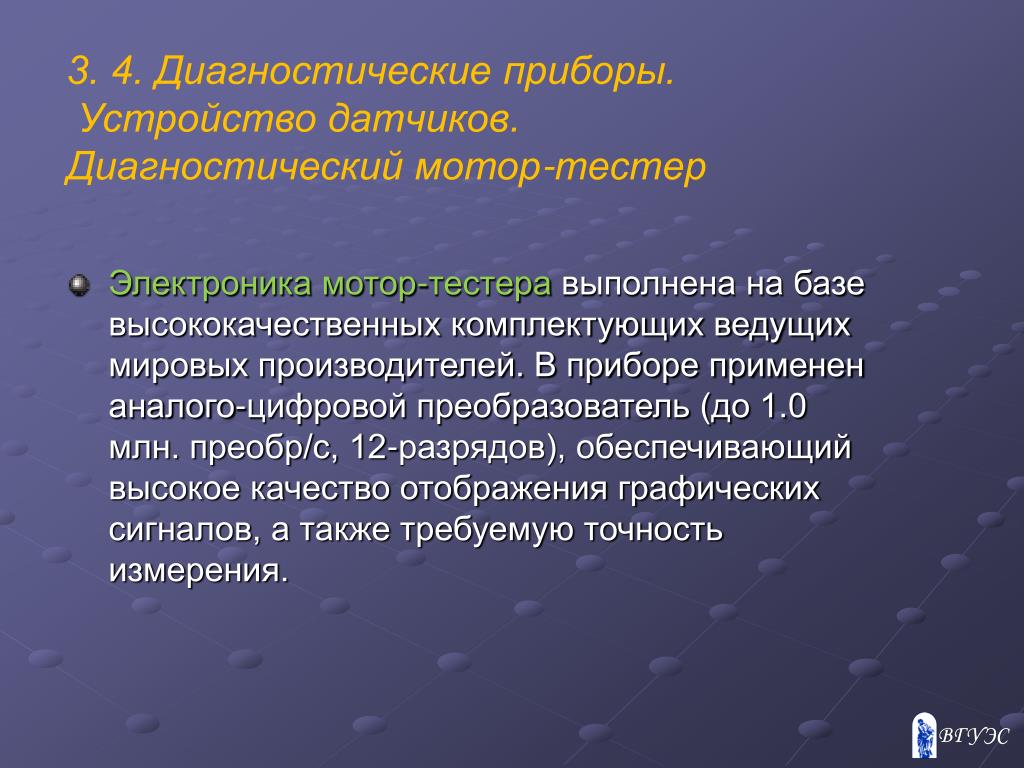 3. 4. Диагностические приборы.
Устройство датчиков.
Диагностический мотор-тестер

Электроника мотор-тестера выполнена на базе высококачественных комплектующих ведущих мировых производителей. В приборе применен аналого-цифровой преобразователь (до 1.0 млн. преобр/с, 12-разрядов), обеспечивающий высокое качество отображения графических сигналов, а также требуемую точность измерения.

ВГУЭС